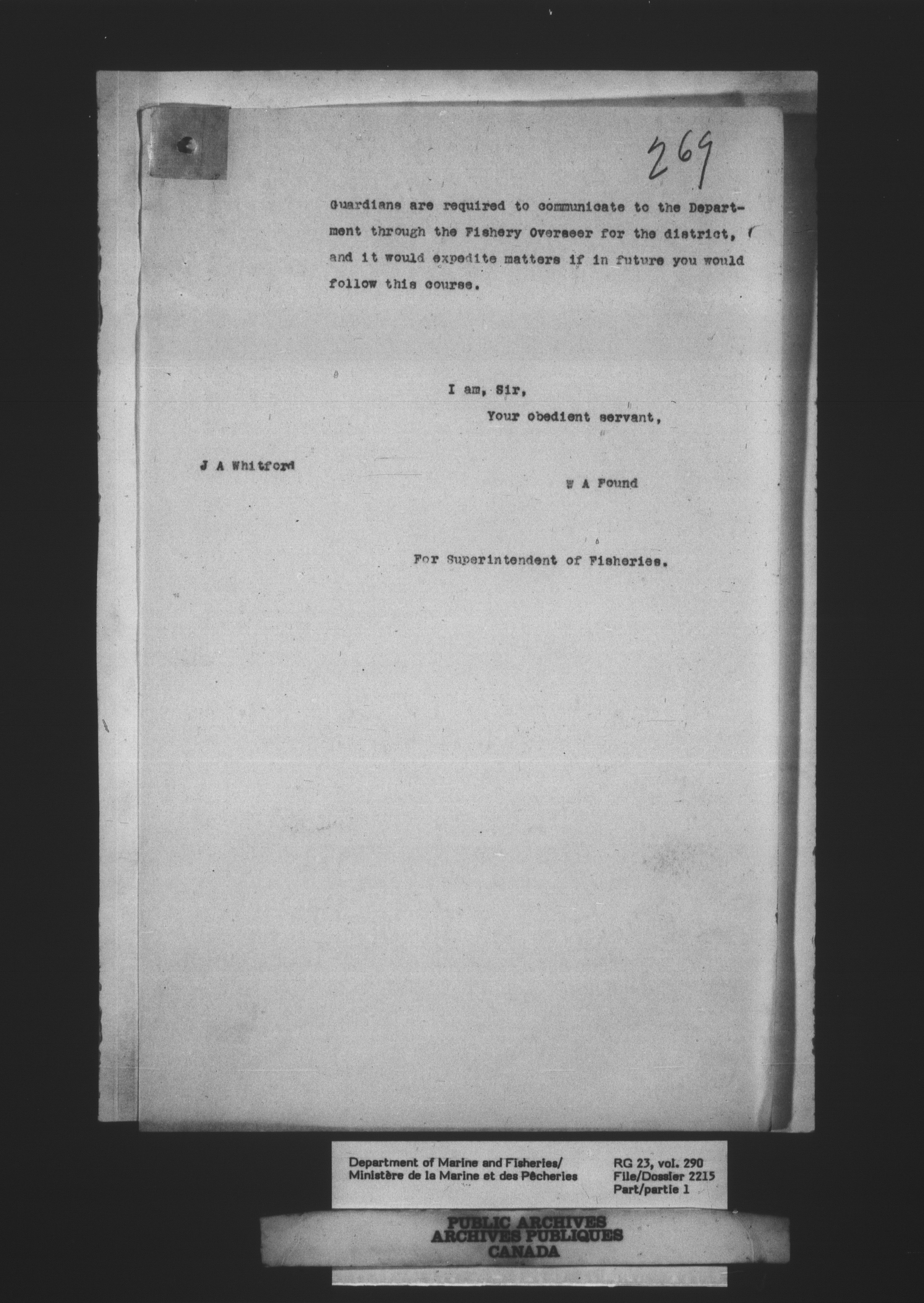 269

Guardians are required to communicate to the Department through the Fishery Overseer for the district, and it would expedite matters if in future you would follow this course.

I am, Sir,
Your obedient servant,

J A Whitford

W A Found

For Superintendent of Fisheries.

Department of Marine and Fisheries/
Ministère de la Marine et des Pêcheries

RG 23, vol. 290
File/Dossier 2215
Part/partie 1

PUBLIC ARCHIVES
ARCHIVES PUBLIQUES
CANADA